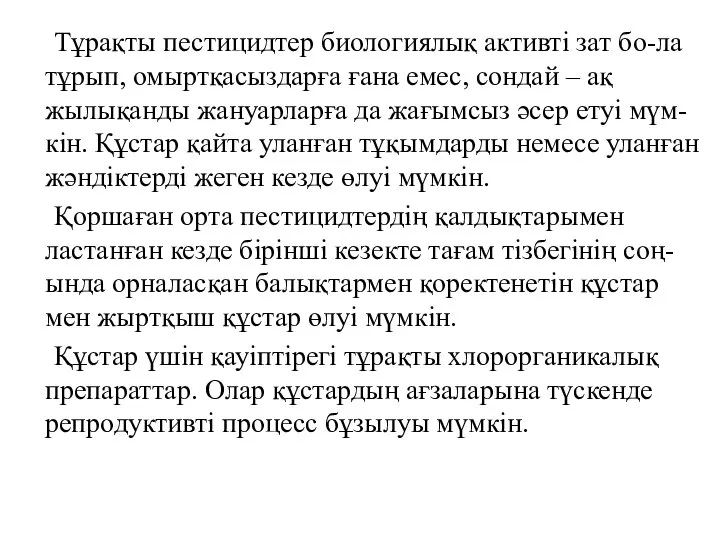 Тұрақты пестицидтер биологиялық активті зат бо-ла тұрып, омыртқасыздарға ғана емес, сондай – ақ жылықанды жануарларға да жағымсыз әсер етуі мүмкін. Құстар қайта уланған тұқымдарды немесе уланған жәндіктерді жеген кезде өлуі мүмкін.

Қоршаған орта пестицидтердің қалдықтарымен ластанған кезде бірінші кезекте тағам тізбегінің соңында орналасқан балықтармен қоректенетін құстар мен жыртқыш құстар өлуі мүмкін.

Құстар үшін қауіптірегі тұрақты хлорорганикалық препараттар. Олар құстардың ағзаларына түскенде репродуктивті процесс бұзылуы мүмкін.